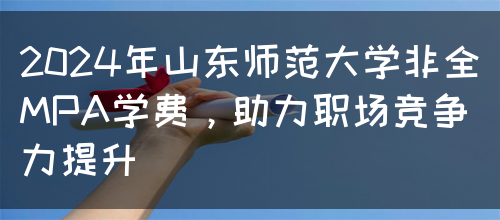 2024年山东师范大学非全MPA学费，助力职场竞争力提升